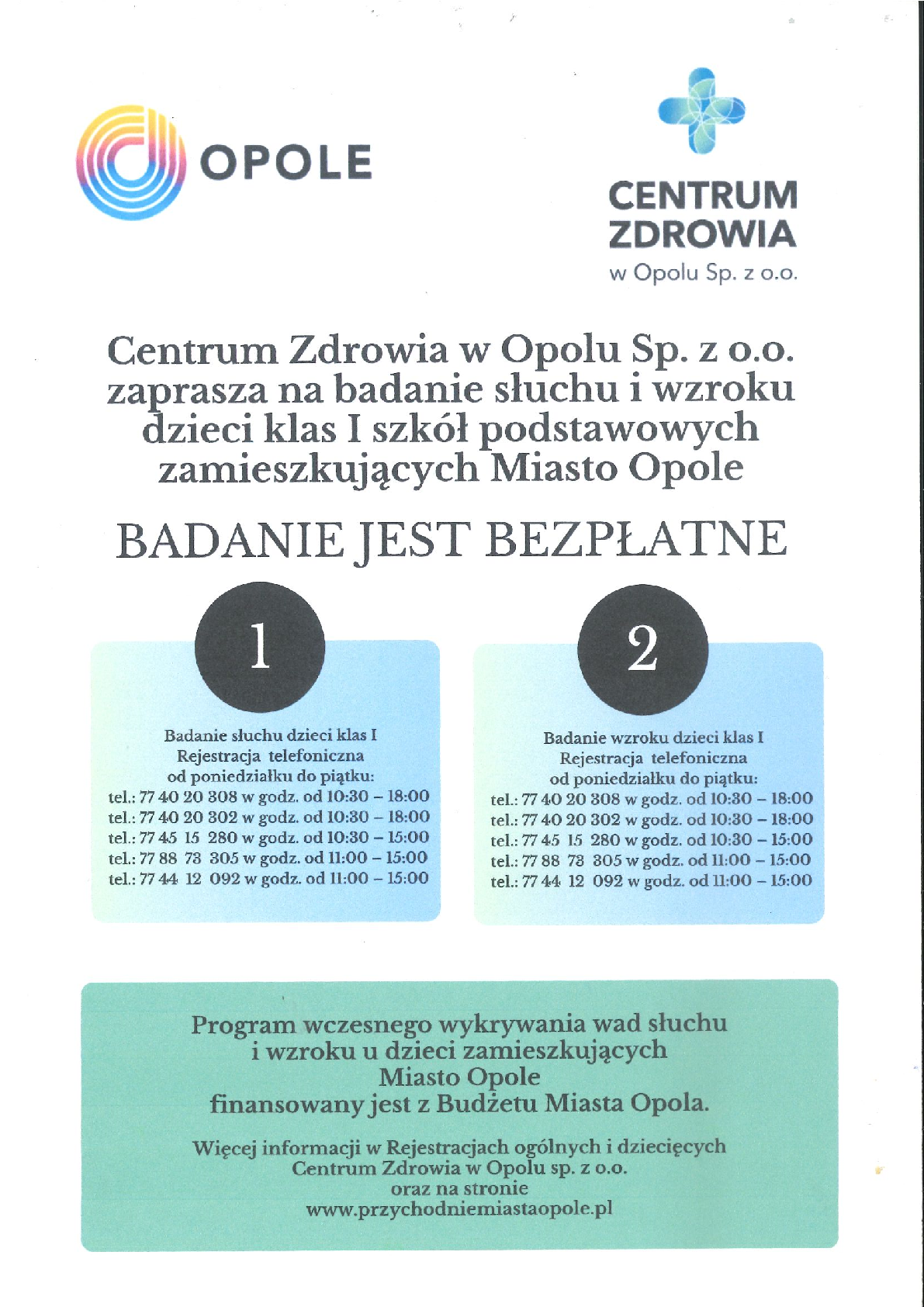 OPOLE

CENTRUM ZDROWIA w Opolu Sp. z o.o.

Centrum Zdrowia w Opolu Sp. z o.o. zaprasza na badanie słuchu i wzroku dzieci klas I szkół podstawowych zamieszkujących Miasto Opole

BADANIE JEST BEZPŁATNE

1

Badanie słuchu dzieci klas I
Rejestracja telefoniczna
od poniedziałku do piątku:
tel.: 77 40 20 308 w godz. od 10:30 – 18:00
tel.: 77 40 20 302 w godz. od 10:30 – 18:00
tel.: 77 45 15 280 w godz. od 10:30 – 15:00
tel.: 77 88 73 305 w godz. od 11:00 – 15:00
tel.: 77 44 12 092 w godz. od 11:00 – 15:00

2

Badanie wzroku dzieci klas I
Rejestracja telefoniczna
od poniedziałku do piątku:
tel.: 77 40 20 308 w godz. od 10:30 – 18:00
tel.: 77 40 20 302 w godz. od 10:30 – 18:00
tel.: 77 45 15 280 w godz. od 10:30 – 15:00
tel.: 77 88 73 305 w godz. od 11:00 – 15:00
tel.: 77 44 12 092 w godz. od 11:00 – 15:00

Program wczesnego wykrywania wad słuchu i wzroku u dzieci zamieszkujących Miasto Opole finansowany jest z Budżetu Miasta Opola.

Więcej informacji w Rejestracjach ogólnych i dziecięcych Centrum Zdrowia w Opolu sp. z o.o. oraz na stronie www.przychodniemiastaopole.pl